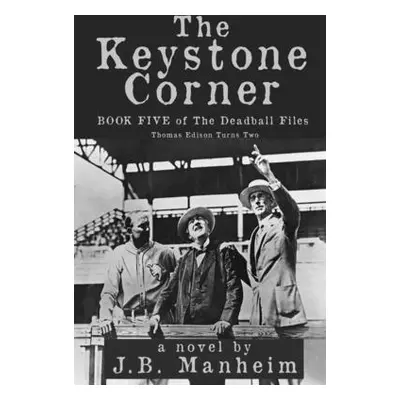 The Keystone Corner

BOOK FIVE of The Deadball Files

Thomas Edison Turns Two

a novel by

J.B. Manheim